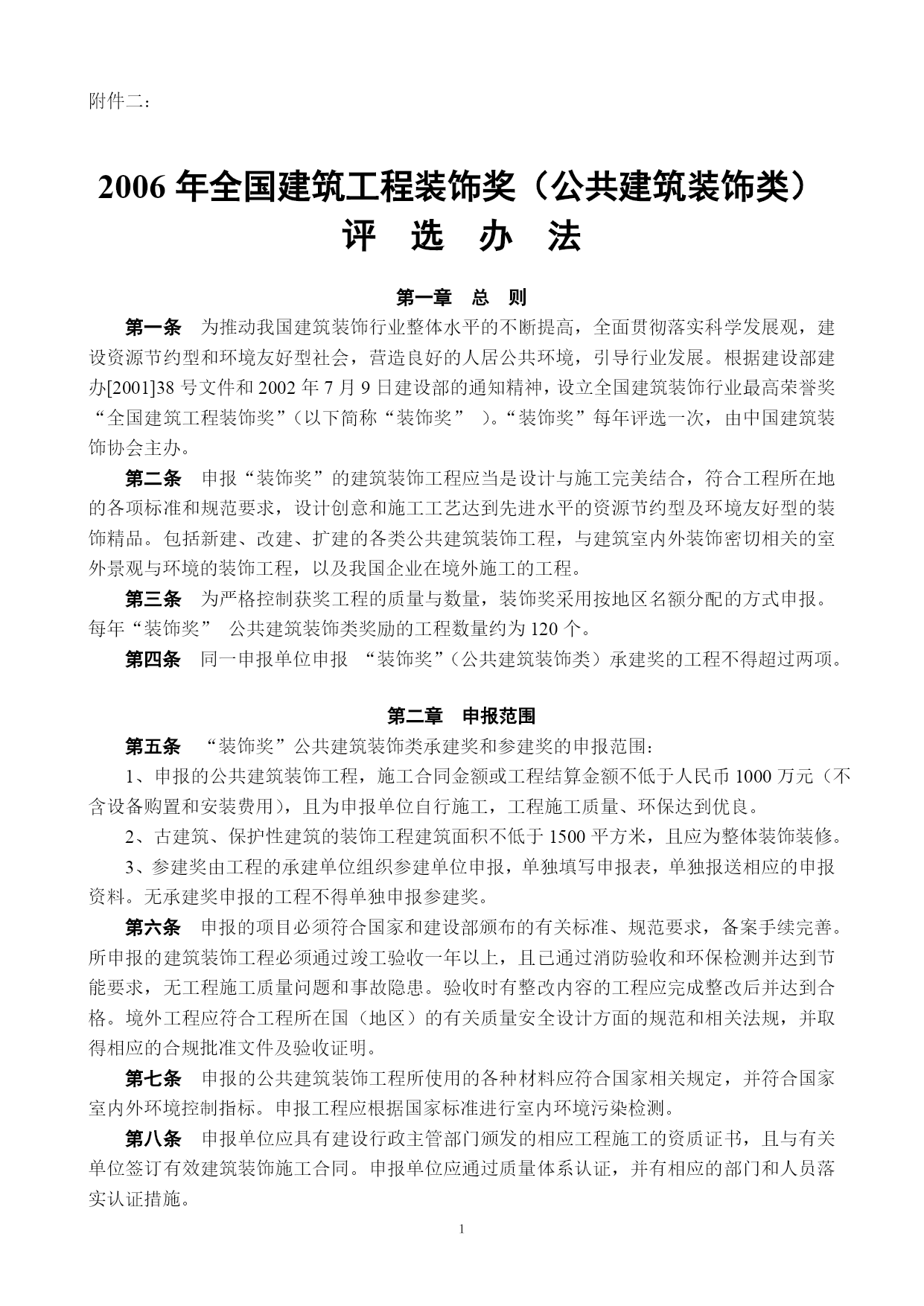 附件二：

2006 年全国建筑工程装饰奖（公共建筑装饰类）
评 选 办 法

第一章 总 则

第一条 为推动我国建筑装饰行业整体水平的不断提高，全面贯彻落实科学发展观，建设资源节约型和环境友好型社会，营造良好的人居公共环境，引导行业发展。根据建设部建办[2001]38 号文件和 2002 年 7 月 9 日建设部的通知精神，设立全国建筑装饰行业最高荣誉奖“全国建筑工程装饰奖”（以下简称“装饰奖” ）。“装饰奖”每年评选一次，由中国建筑装饰协会主办。

第二条 申报“装饰奖”的建筑装饰工程应当是设计与施工完美结合，符合工程所在地的各项标准和规范要求，设计创意和施工工艺达到先进水平的资源节约型及环境友好型的装饰精品。包括新建、改建、扩建的各类公共建筑装饰工程，与建筑室内外装饰密切相关的室外景观与环境的装饰工程，以及我国企业在境外施工的工程。

第三条 为严格控制获奖工程的质量与数量，装饰奖采用按地区名额分配的方式申报。每年“装饰奖” 公共建筑装饰类奖励的工程数量约为 120 个。

第四条 同一申报单位申报 “装饰奖”（公共建筑装饰类）承建奖的工程不得超过两项。

第二章 申报范围

第五条 “装饰奖”公共建筑装饰类承建奖和参建奖的申报范围：

1、申报的公共建筑装饰工程，施工合同金额或工程结算金额不低于人民币 1000 万元（不含设备购置和安装费用），且为申报单位自行施工，工程施工质量、环保达到优良。

2、古建筑、保护性建筑的装饰工程建筑面积不低于 1500 平方米，且应为整体装饰装修。

3、参建奖由工程的承建单位组织参建单位申报，单独填写申报表，单独报送相应的申报资料。无承建奖申报的工程不得单独申报参建奖。

第六条 申报的项目必须符合国家和建设部颁布的有关标准、规范要求，备案手续完善。所申报的建筑装饰工程必须通过竣工验收一年以上，且已通过消防验收和环保检测并达到节能要求，无工程施工质量问题和事故隐患。验收时有整改内容的工程应完成整改后并达到合格。境外工程应符合工程所在国（地区）的有关质量安全设计方面的规范和相关法规，并取得相应的合规批准文件及验收证明。

第七条 申报的公共建筑装饰工程所使用的各种材料应符合国家相关规定，并符合国家室内外环境控制指标。申报工程应根据国家标准进行室内环境污染检测。

第八条 申报单位应具有建设行政主管部门颁发的相应工程施工的资质证书，且与有关单位签订有效建筑装饰施工合同。申报单位应通过质量体系认证，并有相应的部门和人员落实认证措施。

1